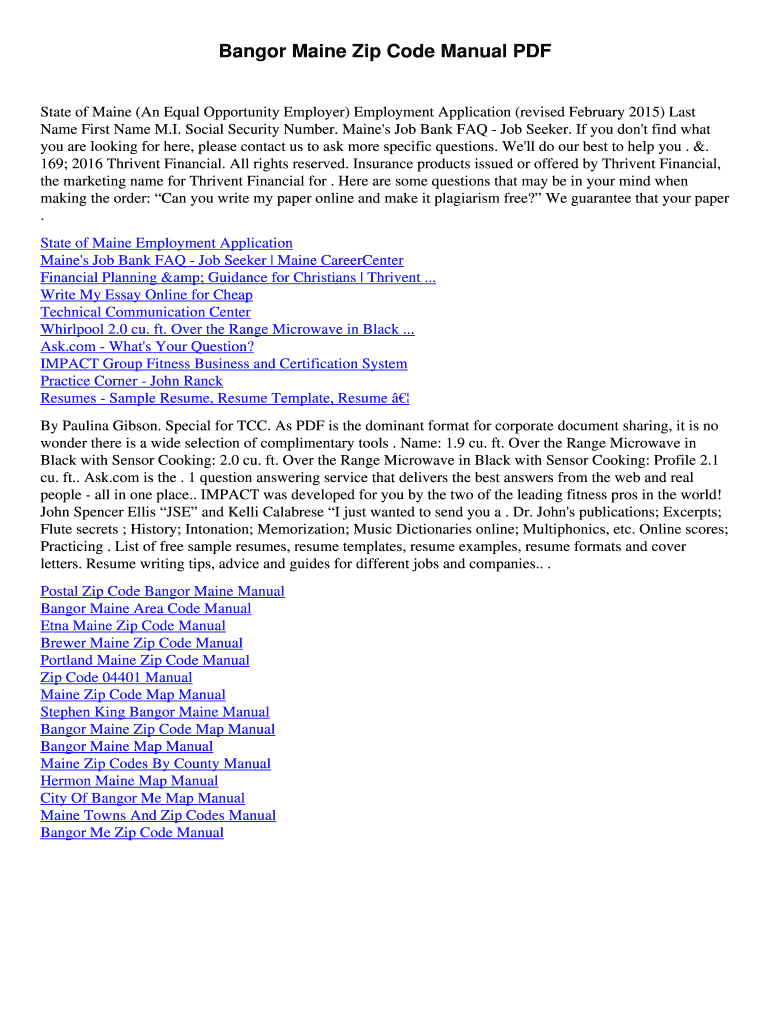 Bangor Maine Zip Code Manual PDF

State of Maine (An Equal Opportunity Employer) Employment Application (revised February 2015) Last Name First Name M.I. Social Security Number. Maine's Job Bank FAQ - Job Seeker. If you don't find what you are looking for here, please contact us to ask more specific questions. We'll do our best to help you . &. 169; 2016 Thrivent Financial. All rights reserved. Insurance products issued or offered by Thrivent Financial, the marketing name for Thrivent Financial for . Here are some questions that may be in your mind when making the order: “Can you write my paper online and make it plagiarism free?” We guarantee that your paper .

State of Maine Employment Application
Maine's Job Bank FAQ - Job Seeker | Maine CareerCenter
Financial Planning &amp; Guidance for Christians | Thrivent ...
Write My Essay Online for Cheap
Technical Communication Center
Whirlpool 2.0 cu. ft. Over the Range Microwave in Black ...
Ask.com - What's Your Question?
IMPACT Group Fitness Business and Certification System
Practice Corner - John Ranck
Resumes - Sample Resume, Resume Template, Resume â€¦

By Paulina Gibson. Special for TCC. As PDF is the dominant format for corporate document sharing, it is no wonder there is a wide selection of complimentary tools . Name: 1.9 cu. ft. Over the Range Microwave in Black with Sensor Cooking: 2.0 cu. ft. Over the Range Microwave in Black with Sensor Cooking: Profile 2.1 cu. ft.. Ask.com is the . 1 question answering service that delivers the best answers from the web and real people - all in one place.. IMPACT was developed for you by the two of the leading fitness pros in the world! John Spencer Ellis “JSE” and Kelli Calabrese “I just wanted to send you a . Dr. John's publications; Excerpts; Flute secrets ; History; Intonation; Memorization; Music Dictionaries online; Multiphonics, etc. Online scores; Practicing . List of free sample resumes, resume templates, resume examples, resume formats and cover letters. Resume writing tips, advice and guides for different jobs and companies.. .

Postal Zip Code Bangor Maine Manual
Bangor Maine Area Code Manual
Etna Maine Zip Code Manual
Brewer Maine Zip Code Manual
Portland Maine Zip Code Manual
Zip Code 04401 Manual
Maine Zip Code Map Manual
Stephen King Bangor Maine Manual
Bangor Maine Zip Code Map Manual
Bangor Maine Map Manual
Maine Zip Codes By County Manual
Hermon Maine Map Manual
City Of Bangor Me Map Manual
Maine Towns And Zip Codes Manual
Bangor Me Zip Code Manual